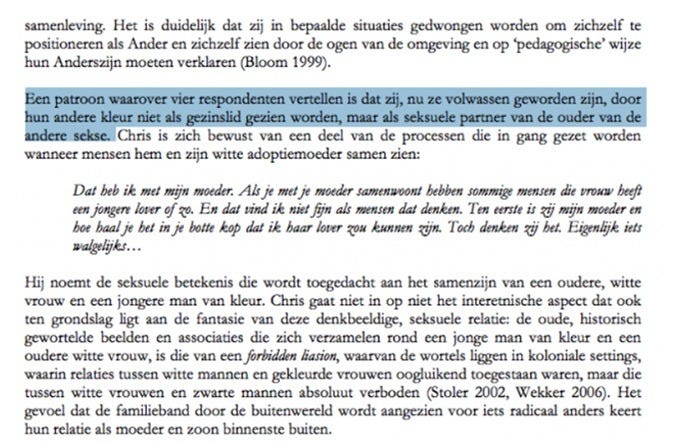 samenleving. Het is duidelijk dat zij in bepaalde situaties gedwongen worden om zichzelf te positioneren als Ander en zichzelf zien door de ogen van de omgeving en op 'pedagogische' wijze hun Anderszijn moeten verklaren (Bloom 1999).

Een patroon waarover vier respondenten vertellen is dat zij, nu ze volwassen geworden zijn, door hun andere kleur niet als gezinslid gezien worden, maar als seksuele partner van de ouder van de andere sekse. Chris is zich bewust van een deel van de processen die in gang gezet worden wanneer mensen hem en zijn witte adoptiemoeder samen zien:

Dat heb ik met mijn moeder. Als je met je moeder samenwoont hebben sommige mensen die vrouw heeft een jongere lover of zo. En dat vind ik niet fijn als mensen dat denken. Ten eerste is zij mijn moeder en hoe haal je het in je botte kop dat ik haar lover zou kunnen zijn. Toch denken zij het. Eigenlijk iets walgelijks…

Hij noemt de seksuele betekenis die wordt toegedacht aan het samenzijn van een oudere, witte vrouw en een jongere man van kleur. Chris gaat niet in op niet het interetnische aspect dat ook ten grondslag ligt aan de fantasie van deze denkbeeldige, seksuele relatie: de oude, historisch gewortelde beelden en associaties die zich verzamelen rond een jonge man van kleur en een oudere witte vrouw, is die van een forbidden liasion, waarvan de wortels liggen in koloniale settings, waarin relaties tussen witte mannen en gekleurde vrouwen oogluikend toegestaan waren, maar die tussen witte vrouwen en zwarte mannen absoluut verboden (Stoler 2002, Wekker 2006). Het gevoel dat de familieband door de buitenwereld wordt aangezien voor iets radicaal anders keert hun relatie als moeder en zoon binnenste buiten.